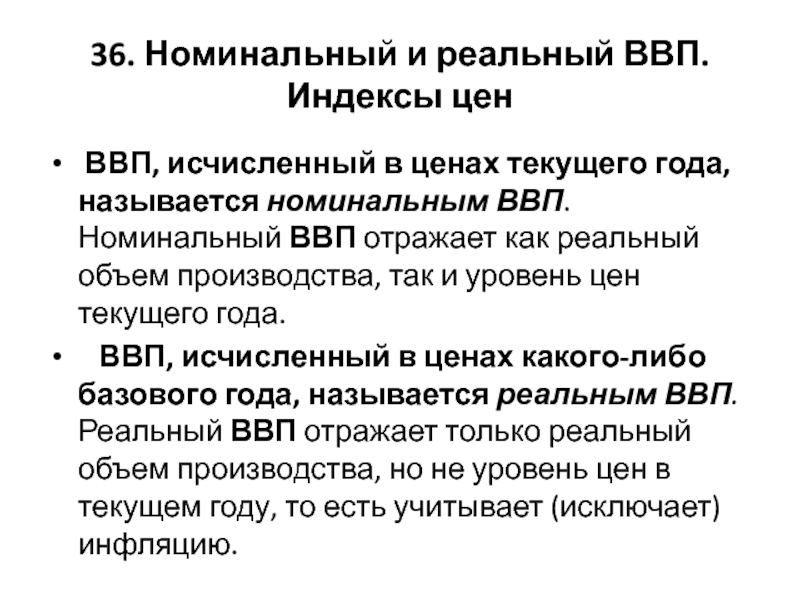 36. Номинальный и реальный ВВП. Индексы цен

• ВВП, исчисленный в ценах текущего года, называется номинальным ВВП. Номинальный ВВП отражает как реальный объем производства, так и уровень цен текущего года.

• ВВП, исчисленный в ценах какого-либо базового года, называется реальным ВВП. Реальный ВВП отражает только реальный объем производства, но не уровень цен в текущем году, то есть учитывает (исключает) инфляцию.